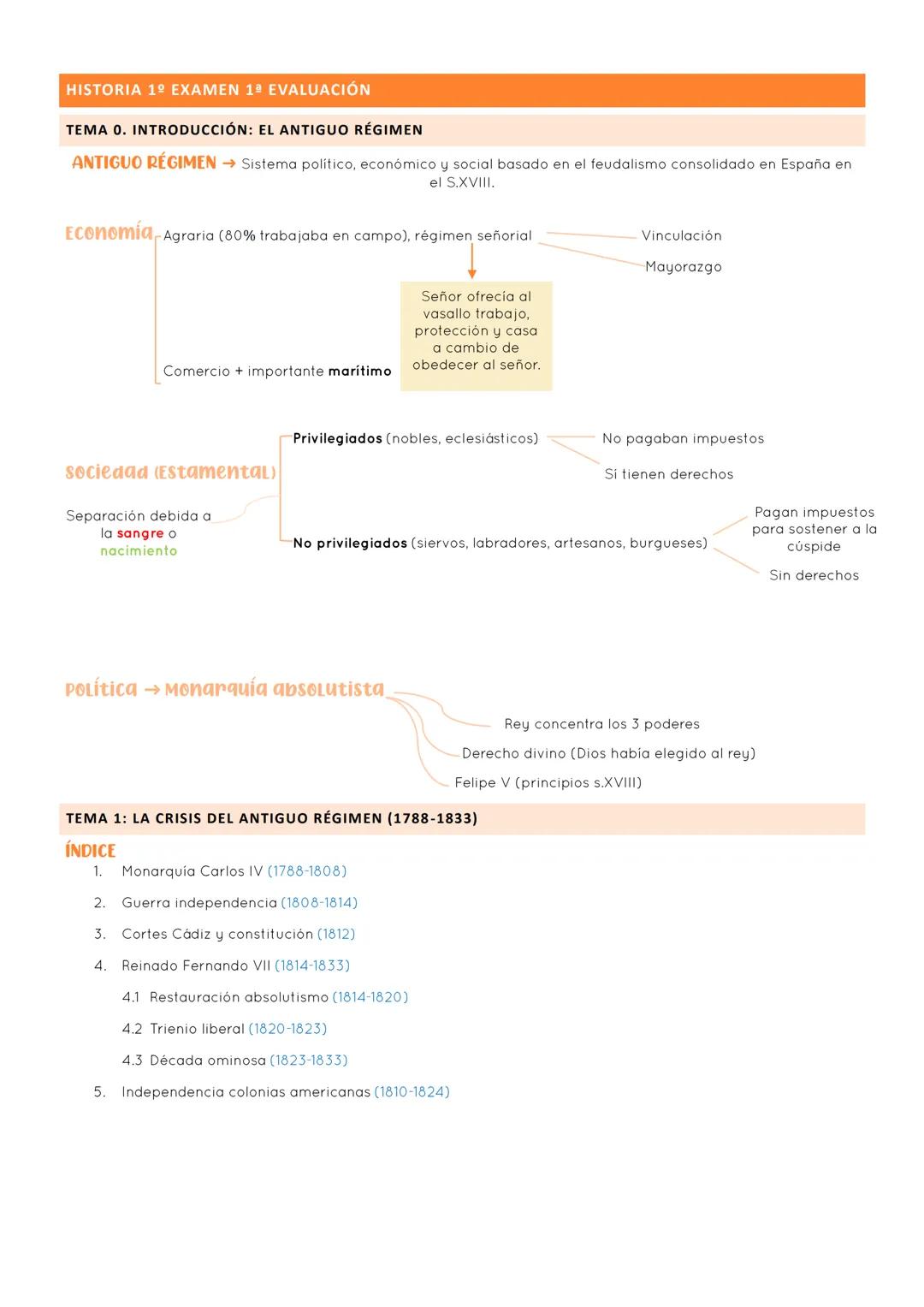 HISTORIA 1º EXAMEN 1ª EVALUACIÓN

TEMA 0. INTRODUCCIÓN: EL ANTIGUO RÉGIMEN

ANTIGUO RÉGIMEN → Sistema político, económico y social basado en el feudalismo consolidado en España en el S.XVIII.

Economía

Agraria (80% trabajaba en campo), régimen señorial

Vinculación

Mayorazgo

Señor ofrecía al vasallo trabajo, protección y casa a cambio de obedecer al señor.

Comercio + importante marítimo

Sociedad (Estamental)

Separación debida a la sangre o nacimiento

Privilegiados (nobles, eclesiásticos)

No pagaban impuestos

Sí tienen derechos

No privilegiados (siervos, labradores, artesanos, burgueses)

Pagan impuestos para sostener a la cúspide

Sin derechos

Política → Monarquía absolutista

Rey concentra los 3 poderes

Derecho divino (Dios había elegido al rey)

Felipe V (principios s.XVIII)

TEMA 1: LA CRISIS DEL ANTIGUO RÉGIMEN (1788-1833)

ÍNDICE

1. Monarquía Carlos IV (1788-1808)
2. Guerra independencia (1808-1814)
3. Cortes Cádiz y constitución (1812)
4. Reinado Fernando VII (1814-1833)
4.1 Restauración absolutismo (1814-1820)
4.2 Trienio liberal (1820-1823)
4.3 Década ominosa (1823-1833)
5. Independencia colonias americanas (1810-1824)